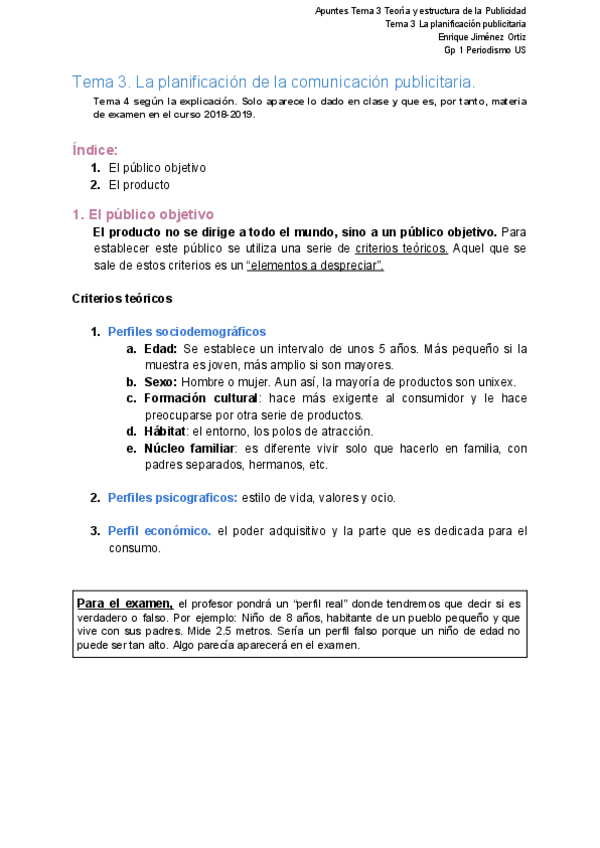 Apuntes Tema 3 Teoría y estructura de la Publicidad
Tema 3 La planificación publicitaria
Enrique Jiménez Ortiz
Gp 1 Periodismo US

Tema 3. La planificación de la comunicación publicitaria.

Tema 4 según la explicación. Solo aparece lo dado en clase y que es, por tanto, materia de examen en el curso 2018-2019.

Índice:
1. El público objetivo
2. El producto

1. El público objetivo

El producto no se dirige a todo el mundo, sino a un público objetivo. Para establecer este público se utiliza una serie de criterios teóricos. Aquel que se sale de estos criterios es un "elementos a despreciar".

Criterios teóricos

1. Perfiles sociodemográficos
a. Edad: Se establece un intervalo de unos 5 años. Más pequeño si la muestra es joven, más amplio si son mayores.
b. Sexo: Hombre o mujer. Aun así, la mayoría de productos son unixex.
c. Formación cultural: hace más exigente al consumidor y le hace preocuparse por otra serie de productos.
d. Hábitat: el entorno, los polos de atracción.
e. Núcleo familiar: es diferente vivir solo que hacerlo en familia, con padres separados, hermanos, etc.

2. Perfiles psicograficos: estilo de vida, valores y ocio.

3. Perfil económico. el poder adquisitivo y la parte que es dedicada para el consumo.

Para el examen, el profesor pondrá un "perfil real" donde tendremos que decir si es verdadero o falso. Por ejemplo: Niño de 8 años, habitante de un pueblo pequeño y que vive con sus padres. Mide 2.5 metros. Sería un perfil falso porque un niño de edad no puede ser tan alto. Algo parecía aparecerá en el examen.